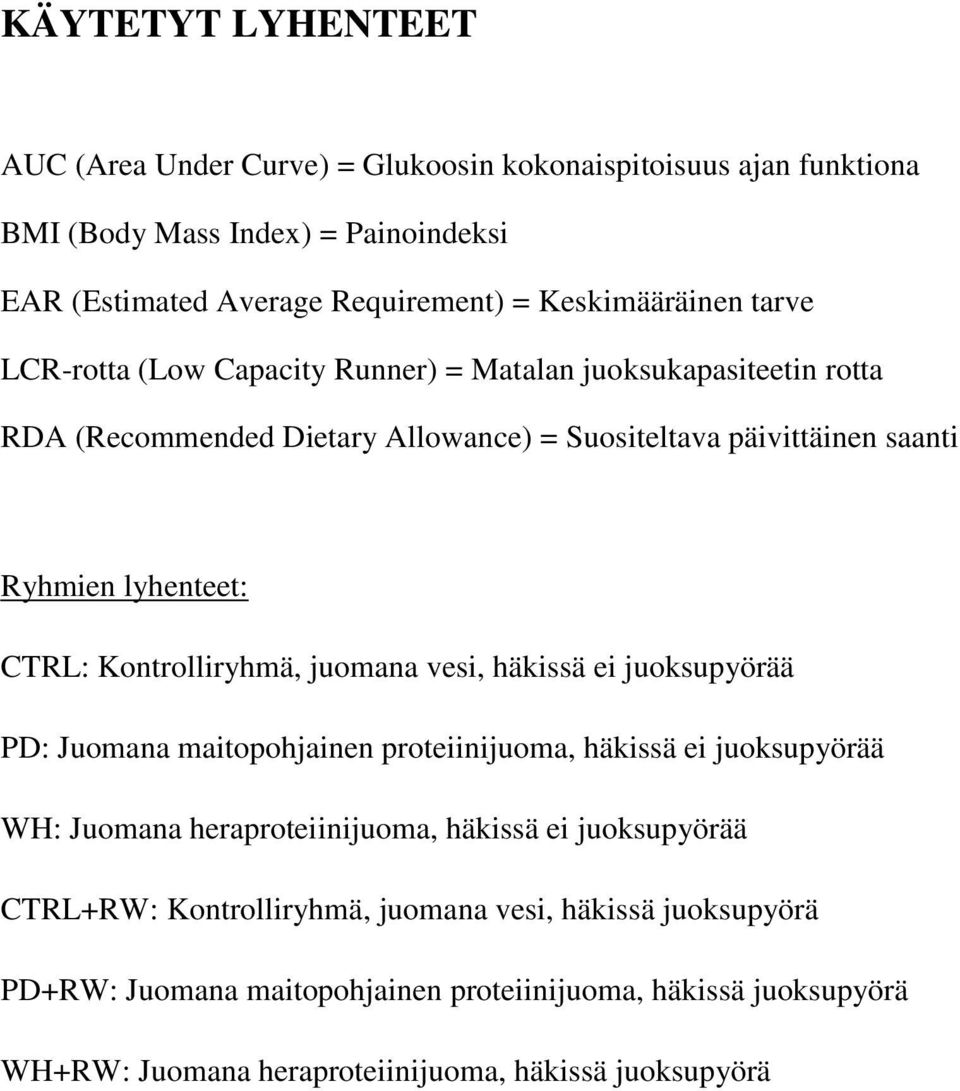 KÄYTETYT LYHENTEET

AUC (Area Under Curve) = Glukoosin kokonaispitoisuus ajan funktiona

BMI (Body Mass Index) = Painoindeksi

EAR (Estimated Average Requirement) = Keskimääräinen tarve

LCR-rotta (Low Capacity Runner) = Matalan juoksukapasiteetin rotta

RDA (Recommended Dietary Allowance) = Suositeltava päivittäinen saanti

Ryhmien lyhenteet:

CTRL: Kontrolliryhmä, juomana vesi, häkissä ei juoksupyörää

PD: Juomana maitopohjainen proteiinijuoma, häkissä ei juoksupyörää

WH: Juomana heraproteiinijuoma, häkissä ei juoksupyörää

CTRL+RW: Kontrolliryhmä, juomana vesi, häkissä juoksupyörä

PD+RW: Juomana maitopohjainen proteiinijuoma, häkissä juoksupyörä

WH+RW: Juomana heraproteiinijuoma, häkissä juoksupyörä